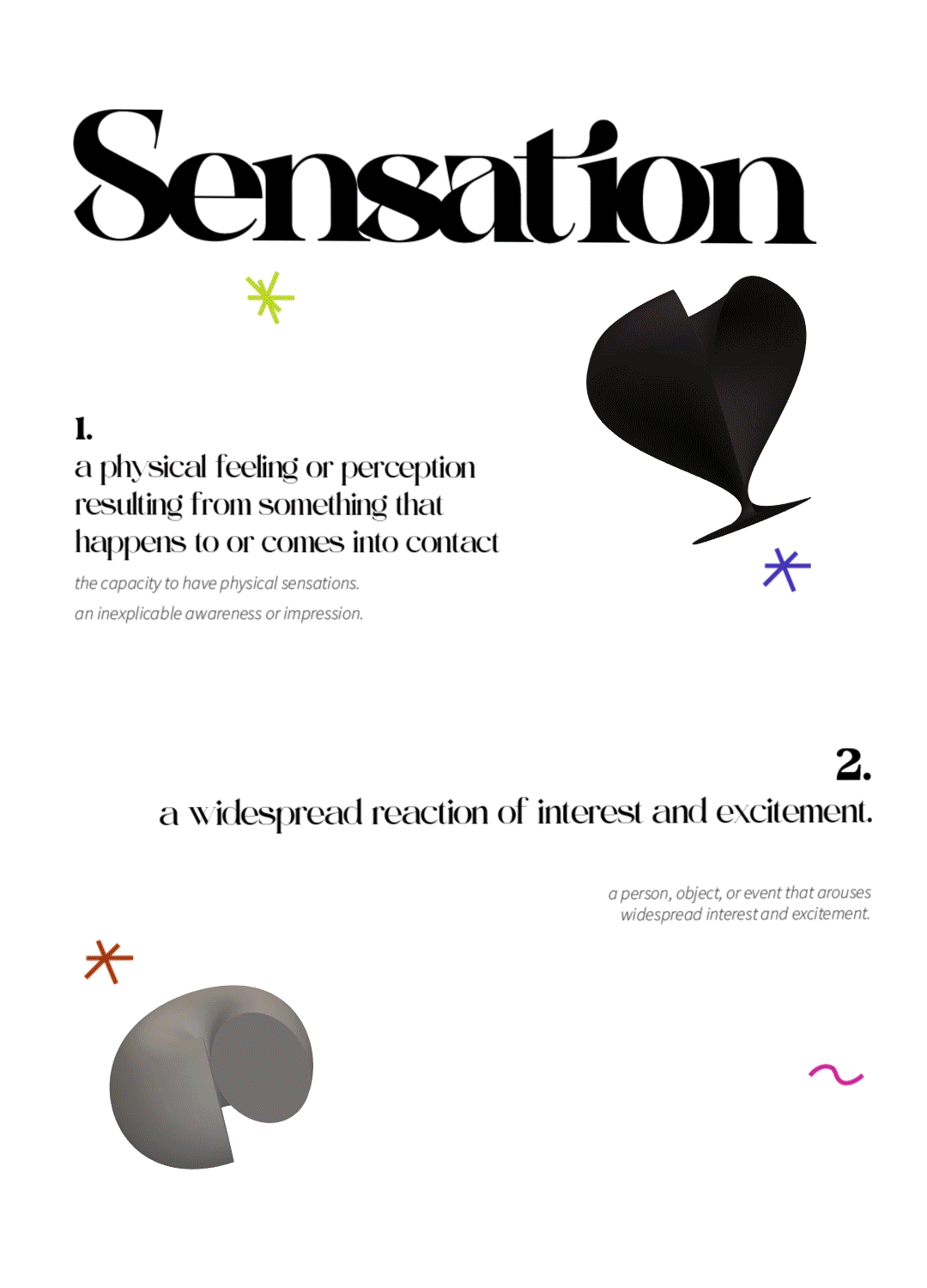 Sensation

1.
a physical feeling or perception resulting from something that happens to or comes into contact

the capacity to have physical sensations.

an inexplicable awareness or impression.

2.
a widespread reaction of interest and excitement.

a person, object, or event that arouses widespread interest and excitement.